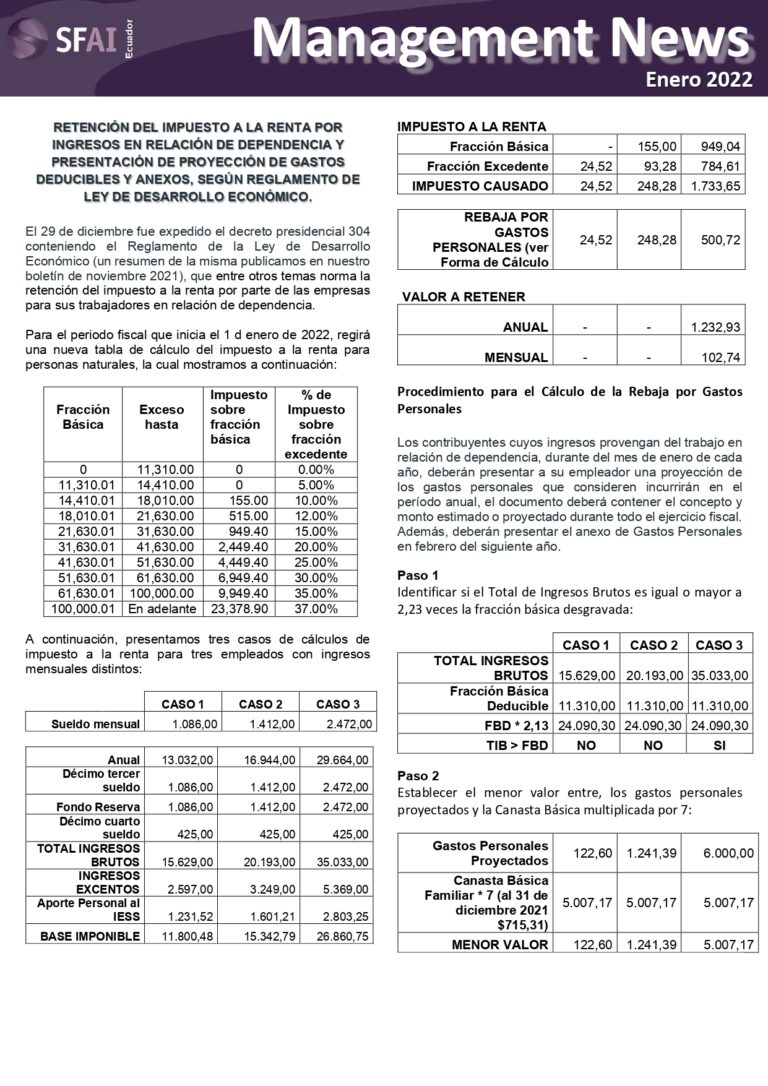 SFAI Ecuador

Management News

Enero 2022

RETENCIÓN DEL IMPUESTO A LA RENTA POR INGRESOS EN RELACIÓN DE DEPENDENCIA Y PRESENTACIÓN DE PROYECCIÓN DE GASTOS DEDUCIBLES Y ANEXOS, SEGÚN REGLAMENTO DE LEY DE DESARROLLO ECONÓMICO.

El 29 de diciembre fue expedido el decreto presidencial 304 conteniendo el Reglamento de la Ley de Desarrollo Económico (un resumen de la misma publicamos en nuestro boletín de noviembre 2021), que entre otros temas norma la retención del impuesto a la renta por parte de las empresas para sus trabajadores en relación de dependencia.

Para el periodo fiscal que inicia el 1 d enero de 2022, regirá una nueva tabla de cálculo del impuesto a la renta para personas naturales, la cual mostramos a continuación:

| Fracción Básica | Exceso hasta | Impuesto sobre fracción básica | % de Impuesto sobre fracción excedente |
|---|---|---|---|
| 0 | 11,310.00 | 0 | 0.00% |
| 11,310.01 | 14,410.00 | 0 | 5.00% |
| 14,410.01 | 18,010.00 | 155.00 | 10.00% |
| 18,010.01 | 21,630.00 | 515.00 | 12.00% |
| 21,630.01 | 31,630.00 | 949.40 | 15.00% |
| 31,630.01 | 41,630.00 | 2,449.40 | 20.00% |
| 41,630.01 | 51,630.00 | 4,449.40 | 25.00% |
| 51,630.01 | 61,630.00 | 6,949.40 | 30.00% |
| 61,630.01 | 100,000.00 | 9,949.40 | 35.00% |
| 100,000.01 | En adelante | 23,378.90 | 37.00% |

A continuación, presentamos tres casos de cálculos de impuesto a la renta para tres empleados con ingresos mensuales distintos:

| | CASO 1 | CASO 2 | CASO 3 |
|---|---|---|---|
| Sueldo mensual | 1.086,00 | 1.412,00 | 2.472,00 |

| | | | |
|---|---|---|---|
| Anual | 13.032,00 | 16.944,00 | 29.664,00 |
| Décimo tercer sueldo | 1.086,00 | 1.412,00 | 2.472,00 |
| Fondo Reserva | 1.086,00 | 1.412,00 | 2.472,00 |
| Décimo cuarto sueldo | 425,00 | 425,00 | 425,00 |
| TOTAL INGRESOS BRUTOS | 15.629,00 | 20.193,00 | 35.033,00 |
| INGRESOS EXCENTOS | 2.597,00 | 3.249,00 | 5.369,00 |
| Aporte Personal al IESS | 1.231,52 | 1.601,21 | 2.803,25 |
| BASE IMPONIBLE | 11.800,48 | 15.342,79 | 26.860,75 |

IMPUESTO A LA RENTA

| | | | |
|---|---|---|---|
| Fracción Básica | - | 155,00 | 949,04 |
| Fracción Excedente | 24,52 | 93,28 | 784,61 |
| IMPUESTO CAUSADO | 24,52 | 248,28 | 1.733,65 |

| | | | |
|---|---|---|---|
| REBAJA POR GASTOS PERSONALES (ver Forma de Cálculo | 24,52 | 248,28 | 500,72 |

VALOR A RETENER

| | | | |
|---|---|---|---|
| ANUAL | - | - | 1.232,93 |
| MENSUAL | - | - | 102,74 |

Procedimiento para el Cálculo de la Rebaja por Gastos Personales

Los contribuyentes cuyos ingresos provengan del trabajo en relación de dependencia, durante del mes de enero de cada año, deberán presentar a su empleador una proyección de los gastos personales que consideren incurrirán en el período anual, el documento deberá contener el concepto y monto estimado o proyectado durante todo el ejercicio fiscal. Además, deberán presentar el anexo de Gastos Personales en febrero del siguiente año.

Paso 1
Identificar si el Total de Ingresos Brutos es igual o mayor a 2,23 veces la fracción básica desgravada:

| | CASO 1 | CASO 2 | CASO 3 |
|---|---|---|---|
| TOTAL INGRESOS BRUTOS | 15.629,00 | 20.193,00 | 35.033,00 |
| Fracción Básica Deducible | 11.310,00 | 11.310,00 | 11.310,00 |
| FBD * 2,13 | 24.090,30 | 24.090,30 | 24.090,30 |
| TIB > FBD | NO | NO | SI |

Paso 2
Establecer el menor valor entre, los gastos personales proyectados y la Canasta Básica multiplicada por 7:

| | | | |
|---|---|---|---|
| Gastos Personales Proyectados | 122,60 | 1.241,39 | 6.000,00 |
| Canasta Básica Familiar * 7 (al 31 de diciembre 2021 $715,31) | 5.007,17 | 5.007,17 | 5.007,17 |
| MENOR VALOR | 122,60 | 1.241,39 | 5.007,17 |